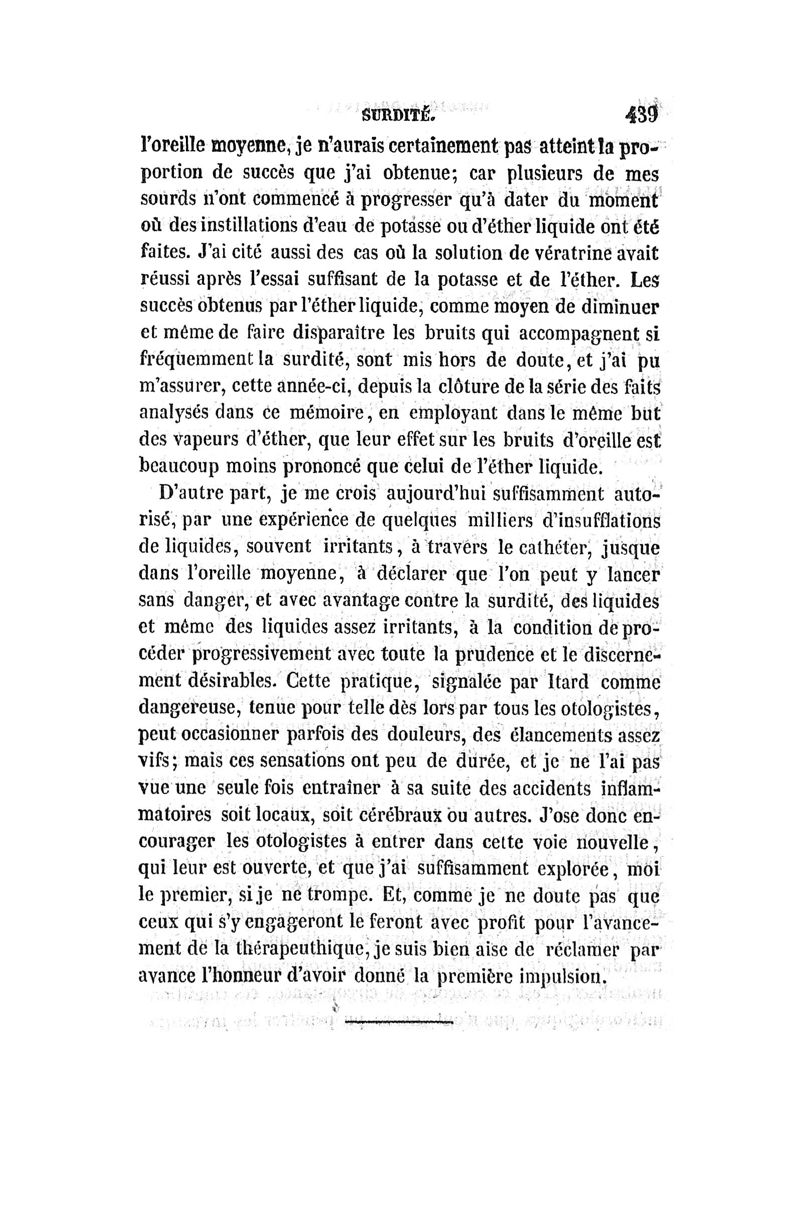 SURDITÉ. 439

l'oreille moyenne, je n'aurais certainement pas atteint la proportion de succès que j'ai obtenue; car plusieurs de mes sourds n'ont commencé à progresser qu'à dater du moment où des instillations d'eau de potasse ou d'éther liquide ont été faites. J'ai cité aussi des cas où la solution de vératrine avait réussi après l'essai suffisant de la potasse et de l'éther. Les succès obtenus par l'éther liquide, comme moyen de diminuer et même de faire disparaître les bruits qui accompagnent si fréquemment la surdité, sont mis hors de doute, et j'ai pu m'assurer, cette année-ci, depuis la clôture de la série des faits analysés dans ce mémoire, en employant dans le même but des vapeurs d'éther, que leur effet sur les bruits d'oreille est beaucoup moins prononcé que celui de l'éther liquide.

D'autre part, je me crois aujourd'hui suffisamment autorisé, par une expérience de quelques milliers d'insufflations de liquides, souvent irritants, à travers le cathéter, jusque dans l'oreille moyenne, à déclarer que l'on peut y lancer sans danger, et avec avantage contre la surdité, des liquides et même des liquides assez irritants, à la condition de procéder progressivement avec toute la prudence et le discernement désirables. Cette pratique, signalée par Itard comme dangereuse, tenue pour telle dès lors par tous les otologistes, peut occasionner parfois des douleurs, des élancements assez vifs; mais ces sensations ont peu de durée, et je ne l'ai pas vue une seule fois entraîner à sa suite des accidents inflammatoires soit locaux, soit cérébraux ou autres. J'ose donc encourager les otologistes à entrer dans cette voie nouvelle, qui leur est ouverte, et que j'ai suffisamment explorée, moi le premier, si je ne trompe. Et, comme je ne doute pas que ceux qui s'y engageront le feront avec profit pour l'avancement de la thérapeuthique, je suis bien aise de réclamer par avance l'honneur d'avoir donné la première impulsion.